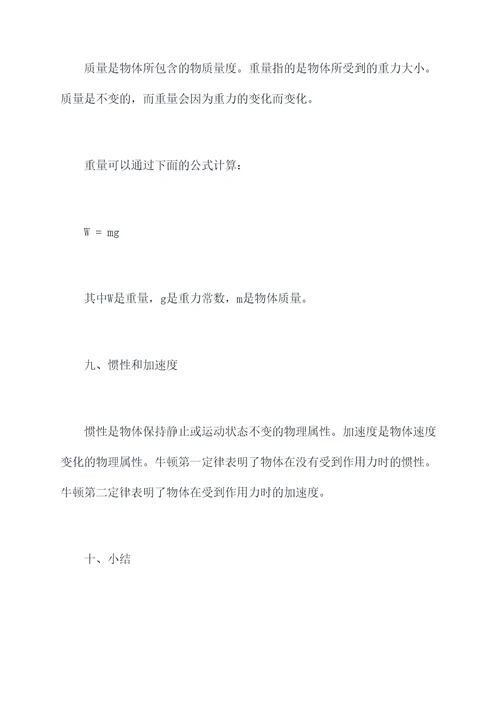 质量是物体所包含的物质量度。重量指的是物体所受到的重力大小。质量是不变的，而重量会因为重力的变化而变化。

重量可以通过下面的公式计算：

$W = mg$

其中W是重量，g是重力常数，m是物体质量。

九、惯性和加速度

惯性是物体保持静止或运动状态不变的物理属性。加速度是物体速度变化的物理属性。牛顿第一定律表明了物体在没有受到作用力时的惯性。牛顿第二定律表明了物体在受到作用力时的加速度。

十、小结